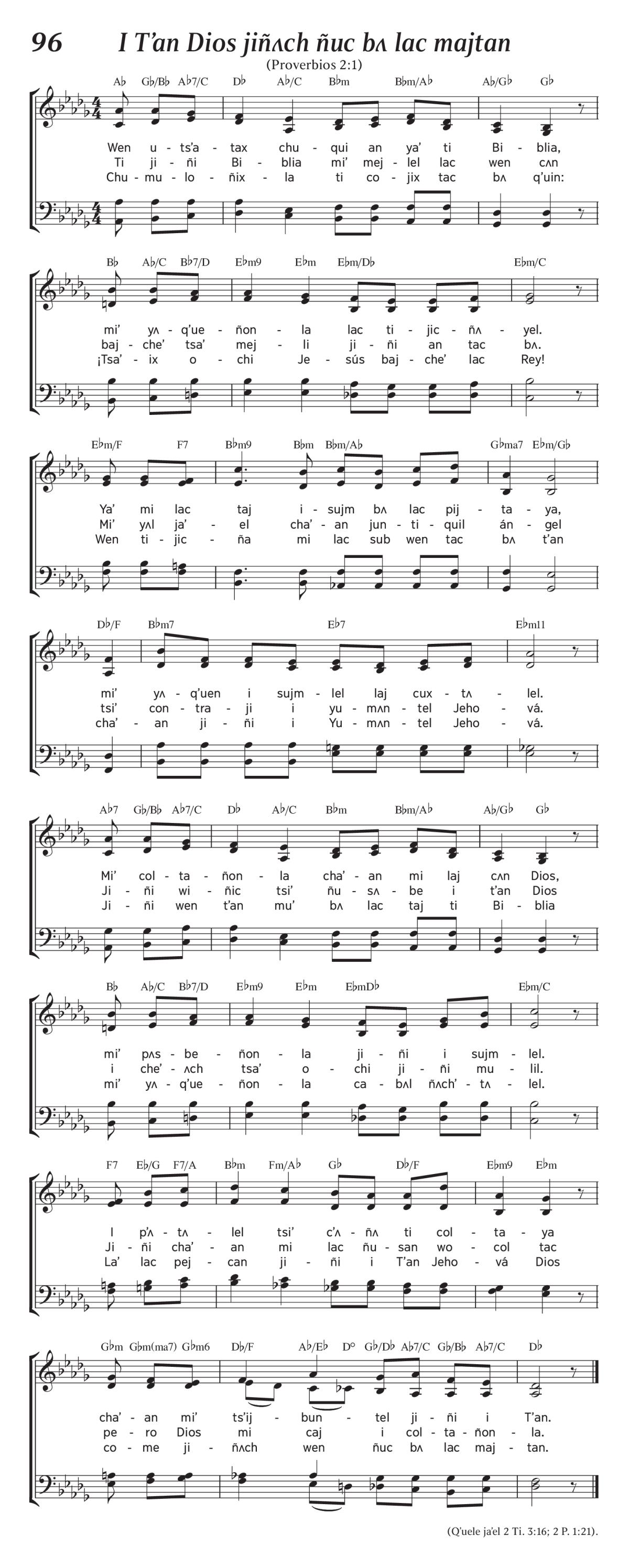 96 I T'an Dios jiñʌch ñuc bʌ lac majtan

(Proverbios 2:1)

A♭ G♭/B♭ A♭7/C D♭ A♭/C B♭m B♭m/A♭ A♭/G♭ G♭

Wen u - ts'a - tax chu - qui an ya' ti Bi - blia,
Ti ji - ñi Bi - blia mi' mej - lel lac wen cʌn
Chu - mu - lo - ñix - la ti co - jix tac bʌ q'uin:

B♭ A♭/C B♭7/D E♭m9 E♭m E♭m/D♭ E♭m/C

mi' yʌ - q'ue - ñon - la lac ti - jic - ñʌ - yel.
baj - che' tsa' mej - li ji - ñi an tac bʌ.
¡Tsa' - ix o - chi Je - sús baj - che' lac Rey!

E♭m/F F7 B♭m9 B♭m B♭m/A♭ G♭ma7 E♭m/G♭

Ya' mi lac taj i - sujm bʌ lac pij - ta - ya,
Mi' yʌl ja' - el cha' - an jun - ti - quil án - gel
Wen ti - jic - ña mi lac sub wen tac bʌ t'an

D♭/F B♭m7 E♭7 E♭m11

mi' yʌ - q'uen i sujm - lel laj cux - tʌ - lel.
tsi' con - tra - ji i yu - mʌn - tel Jeho - vá.
cha' - an ji - ñi i Yu - mʌn - tel Jeho - vá.

A♭7 G♭/B♭ A♭7/C D♭ A♭/C B♭m B♭m/A♭ A♭/G♭ G♭

Mi' col - ta - ñon - la cha' - an mi laj cʌn Dios,
Ji - ñi wi - ñic tsi' ñu - sʌ - be i t'an Dios
Ji - ñi wen t'an mu' bʌ lac taj ti Bi - blia

B♭ A♭/C B♭7/D E♭m9 E♭m E♭mD♭ E♭m/C

mi' pʌs - be - ñon - la ji - ñi i sujm - lel.
i che' - ʌch tsa' o - chi ji - ñi mu - lil.
mi' yʌ - q'ue - ñon - la ca - bʌl ñʌch' - tʌ - lel.

F7 E♭/G F7/A B♭m Fm/A♭ G♭ D♭/F E♭m9 E♭m

I p'ʌ - tʌ - lel tsi' c'ʌ - ñʌ ti col - ta - ya
Ji - ñi cha' - an mi lac ñu - san wo - col tac
La' lac pej - can ji - ñi i T'an Jeho - vá Dios

G♭m G♭m(ma7) G♭m6 D♭/F A♭/E♭ D° G♭/D♭ A♭7/C G♭/B♭ A♭7/C D♭

cha' - an mi' ts'ij - bun - tel ji - ñi i T'an.
pe - ro Dios mi caj i col - ta - ñon - la.
co - me ji - ñʌch wen ñuc bʌ lac maj - tan.

(Q'uele ja'el 2 Ti. 3:16; 2 P. 1:21).